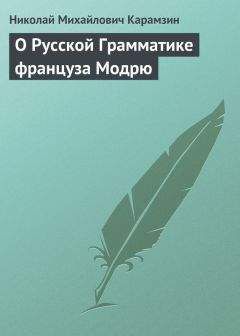 Николай Михайлович Карамзин

О Русской Грамматике француза Модрю